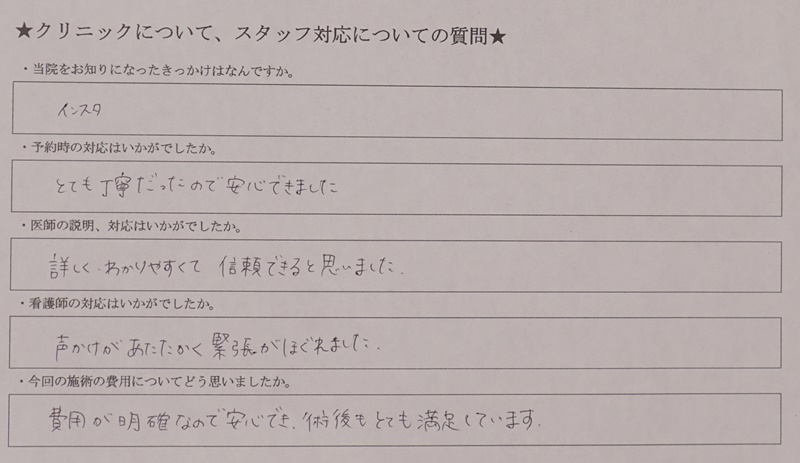 ★クリニックについて、スタッフ対応についての質問★

・当院をお知りになったきっかけはなんですか。

インスタ

・予約時の対応はいかがでしたか。

とても丁寧だったので安心できました

・医師の説明、対応はいかがでしたか。

詳しく、わかりやすくて 信頼できると思いました。

・看護師の対応はいかがでしたか。

声かけがあたたかく緊張がほぐれました。

・今回の施術の費用についてどう思いましたか。

費用が明確なので安心でき、術後もとても満足しています。